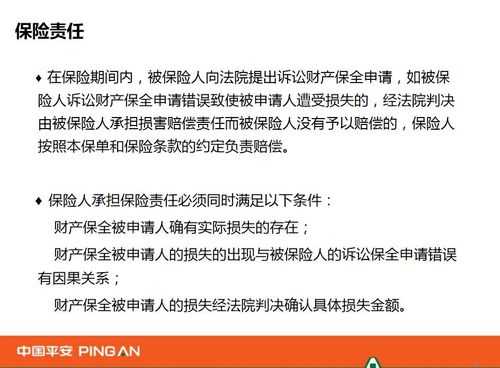 保险责任

♦ 在保险期间内，被保险人向法院提出诉讼财产保全申请，如被保险人诉讼财产保全申请错误致使被申请人遭受损失的，经法院判决由被保险人承担损害赔偿责任而被保险人没有予以赔偿的，保险人按照本保单和保险条款的约定负责赔偿。

♦ 保险人承担保险责任必须同时满足以下条件：

财产保全被申请人确有实际损失的存在；

财产保全被申请人的损失的出现与被保险人的诉讼保全申请错误有因果关系；

财产保全被申请人的损失经法院判决确认具体损失金额。

中国平安 PING AN